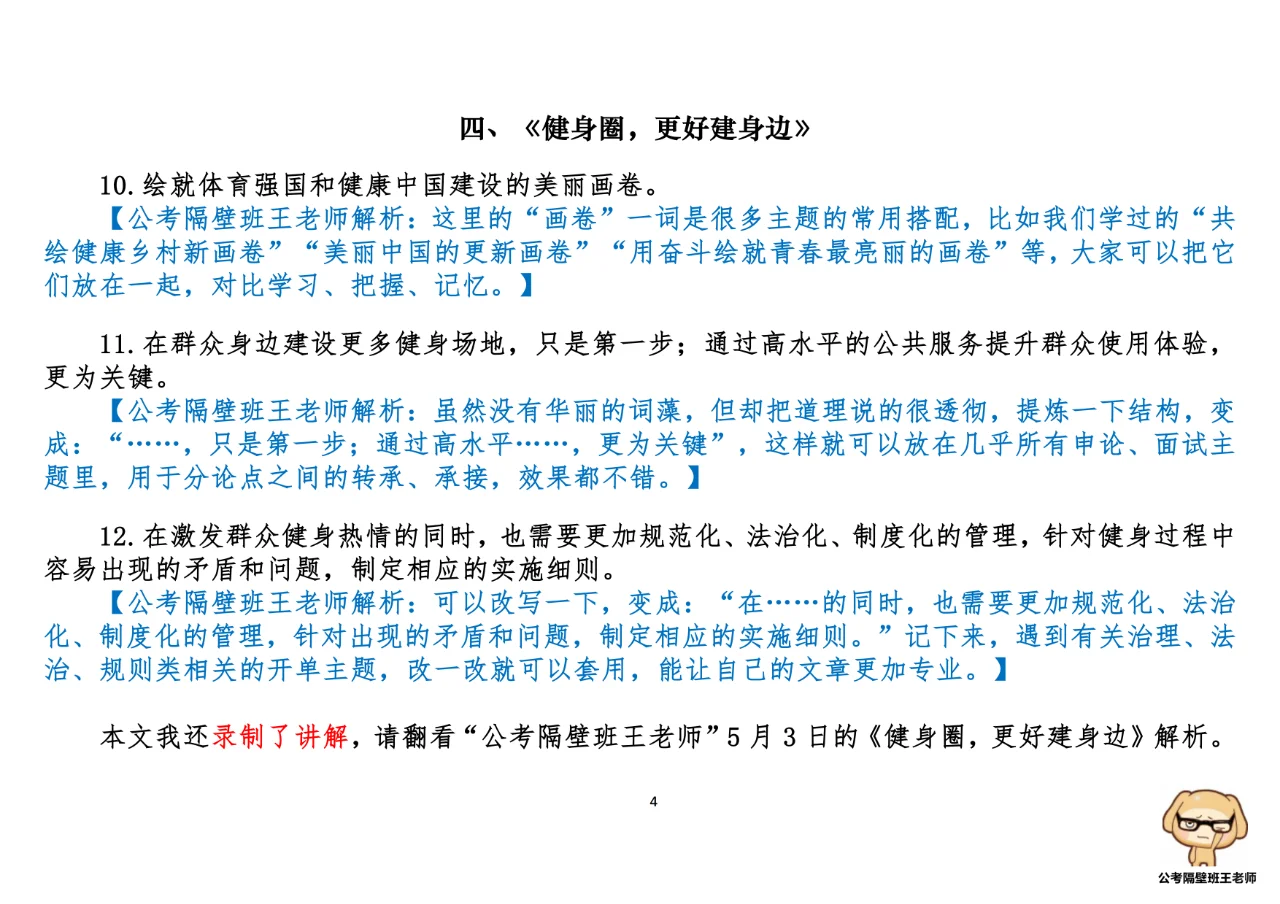 四、《健身圈，更好建身边》

10. 绘就体育强国和健康中国建设的美丽画卷。

【公考隔壁班王老师解析：这里的“画卷”一词是很多主题的常用搭配，比如我们学过的“共绘健康乡村新画卷”“美丽中国的更新画卷”“用奋斗绘就青春最亮丽的画卷”等，大家可以把它们放在一起，对比学习、把握、记忆。】

11. 在群众身边建设更多健身场地，只是第一步；通过高水平的公共服务提升群众使用体验，更为关键。

【公考隔壁班王老师解析：虽然没有华丽的词藻，但却把道理说的很透彻，提炼一下结构，变成：“……，只是第一步；通过高水平……，更为关键”，这样就可以放在几乎所有申论、面试主题里，用于分论点之间的转承、承接，效果都不错。】

12. 在激发群众健身热情的同时，也需要更加规范化、法治化、制度化的管理，针对健身过程中容易出现的矛盾和问题，制定相应的实施细则。

【公考隔壁班王老师解析：可以改写一下，变成：“在……的同时，也需要更加规范化、法治化、制度化的管理，针对出现的矛盾和问题，制定相应的实施细则。”记下来，遇到有关治理、法治、规则类相关的开单主题，改一改就可以套用，能让自己的文章更加专业。】

本文我还录制了讲解，请翻看“公考隔壁班王老师”5 月 3 日的《健身圈，更好建身边》解析。

4

公考隔壁班王老师